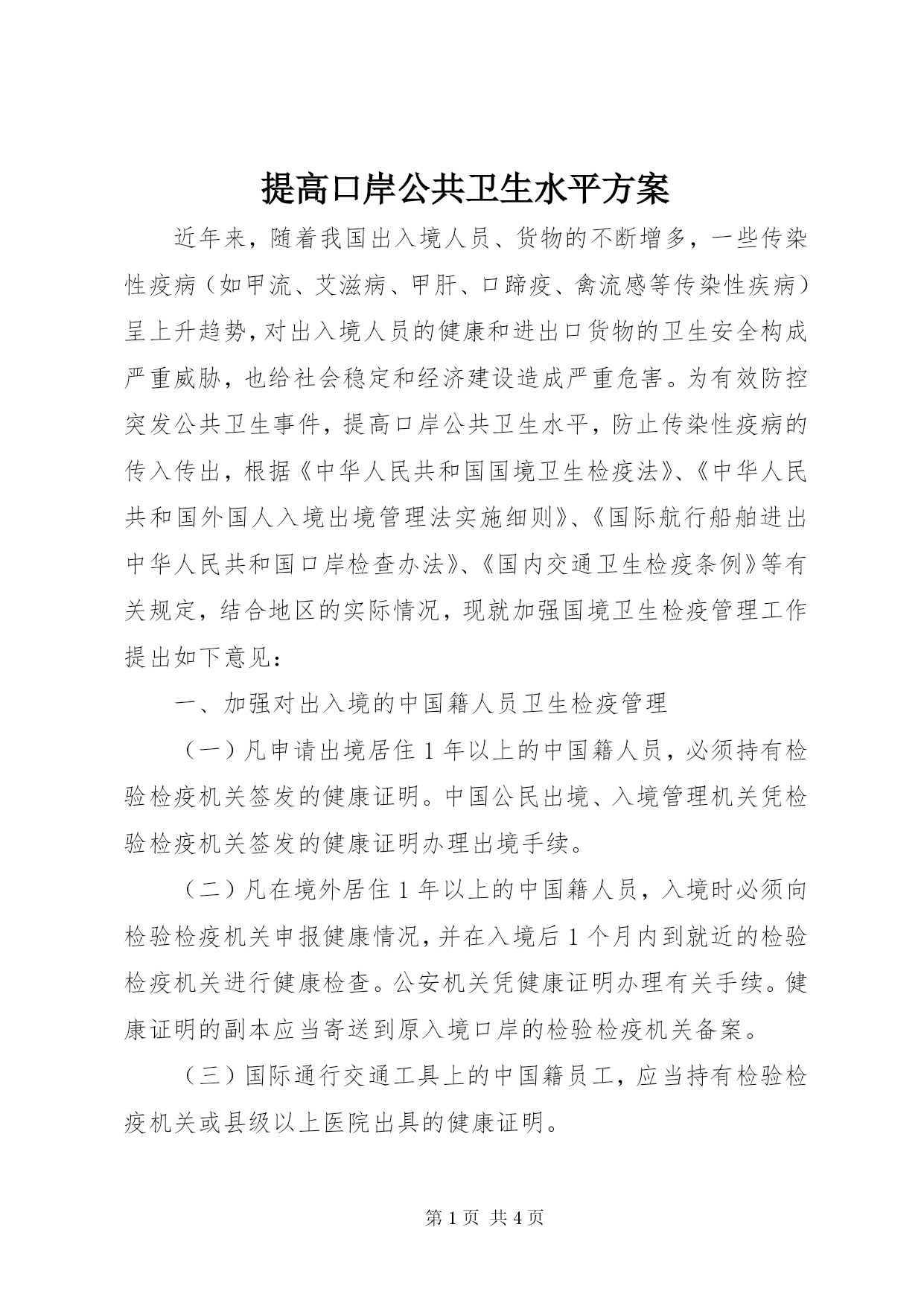 提高口岸公共卫生水平方案

近年来，随着我国出入境人员、货物的不断增多，一些传染性疫病（如甲流、艾滋病、甲肝、口蹄疫、禽流感等传染性疾病）呈上升趋势，对出入境人员的健康和进出口货物的卫生安全构成严重威胁，也给社会稳定和经济建设造成严重危害。为有效防控突发公共卫生事件，提高口岸公共卫生水平，防止传染性疫病的传入传出，根据《中华人民共和国国境卫生检疫法》、《中华人民共和国外国人入境出境管理法实施细则》、《国际航行船舶进出中华人民共和国口岸检查办法》、《国内交通卫生检疫条例》等有关规定，结合地区的实际情况，现就加强国境卫生检疫管理工作提出如下意见：

一、加强对出入境的中国籍人员卫生检疫管理

（一）凡申请出境居住 1 年以上的中国籍人员，必须持有检验检疫机关签发的健康证明。中国公民出境、入境管理机关凭检验检疫机关签发的健康证明办理出境手续。

（二）凡在境外居住 1 年以上的中国籍人员，入境时必须向检验检疫机关申报健康情况，并在入境后 1 个月内到就近的检验检疫机关进行健康检查。公安机关凭健康证明办理有关手续。健康证明的副本应当寄送到原入境口岸的检验检疫机关备案。

（三）国际通行交通工具上的中国籍员工，应当持有检验检疫机关或县级以上医院出具的健康证明。

第 1 页 共 4 页